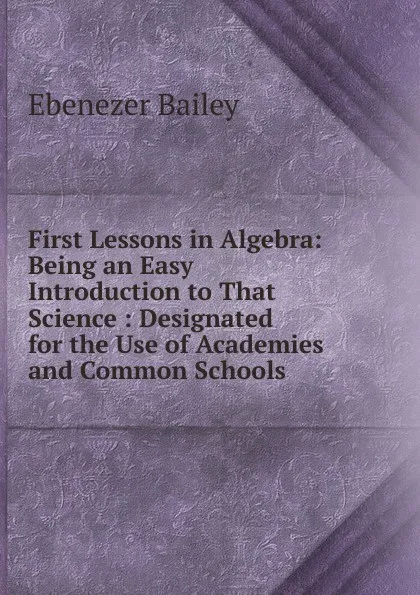 Ebenezer Bailey

First Lessons in Algebra: Being an Easy Introduction to That Science : Designated for the Use of Academies and Common Schools